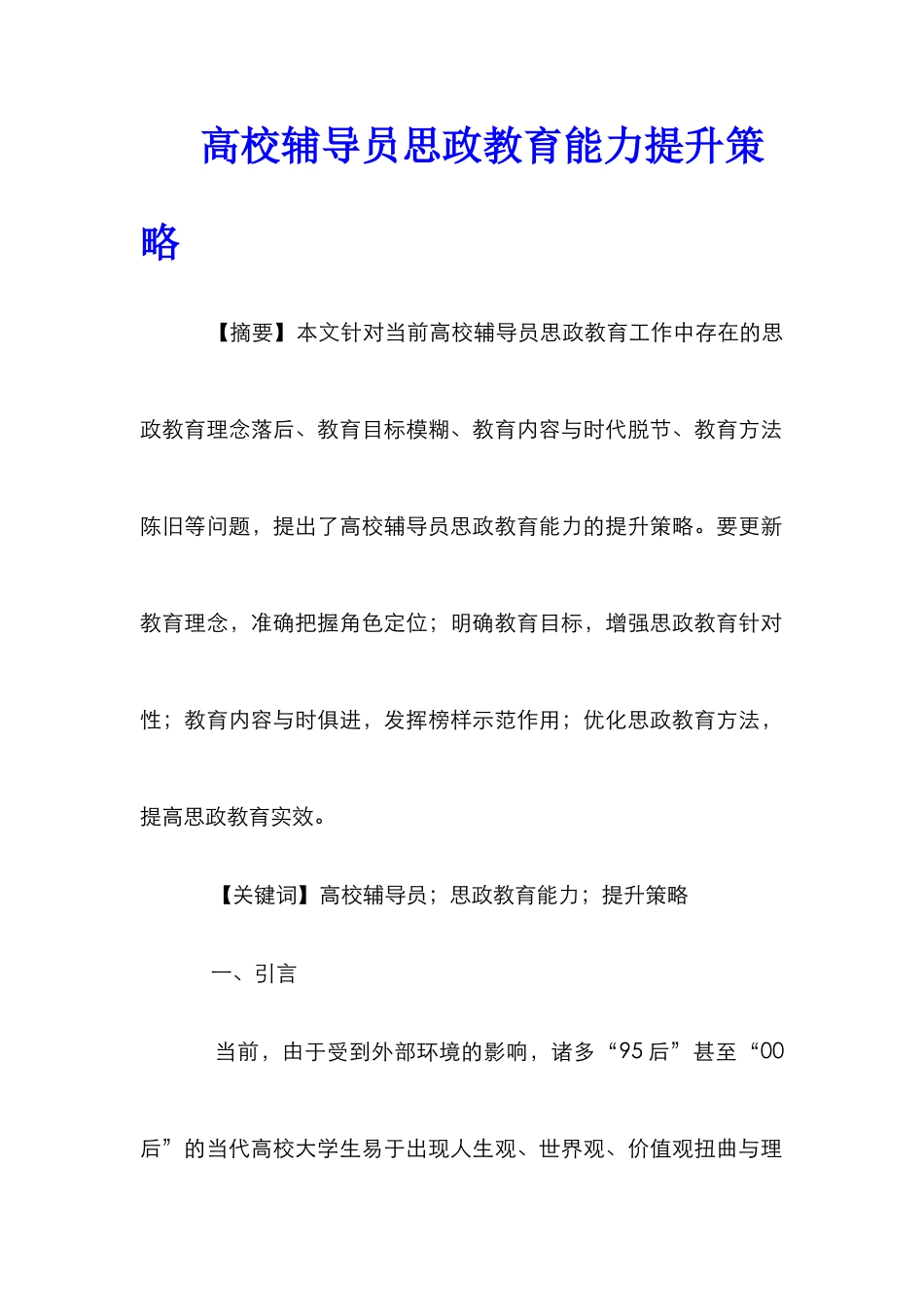 高校辅导员思政教育能力提升策略

【摘要】本文针对当前高校辅导员思政教育工作中存在的思政教育理念落后、教育目标模糊、教育内容与时代脱节、教育方法陈旧等问题，提出了高校辅导员思政教育能力的提升策略。要更新教育理念，准确把握角色定位；明确教育目标，增强思政教育针对性；教育内容与时俱进，发挥榜样示范作用；优化思政教育方法，提高思政教育实效。

【关键词】高校辅导员；思政教育能力；提升策略

一、引言

当前，由于受到外部环境的影响，诸多“95后”甚至“00后”的当代高校大学生易于出现人生观、世界观、价值观扭曲与理